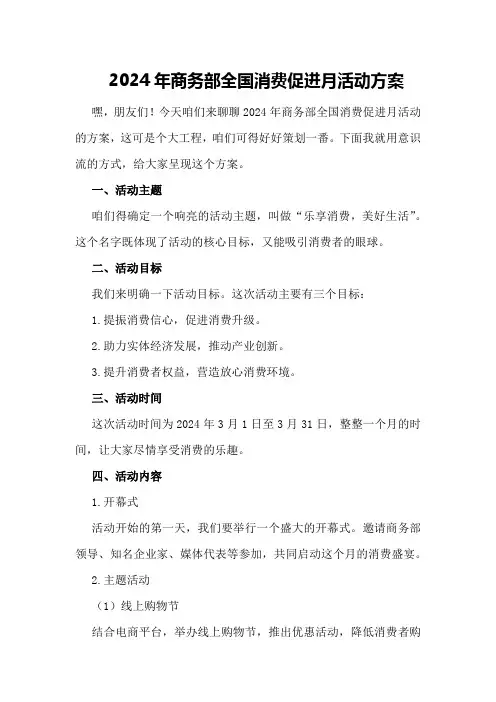 2024年商务部全国消费促进月活动方案

嘿，朋友们！今天咱们来聊聊2024年商务部全国消费促进月活动的方案，这可是个大工程，咱们可得好好策划一番。下面我就用意识流的方式，给大家呈现这个方案。

一、活动主题

咱们得确定一个响亮的活动主题，叫做“乐享消费，美好生活”。这个名字既体现了活动的核心目标，又能吸引消费者的眼球。

二、活动目标

我们来明确一下活动目标。这次活动主要有三个目标：

1.提振消费信心，促进消费升级。

2.助力实体经济发展，推动产业创新。

3.提升消费者权益，营造放心消费环境。

三、活动时间

这次活动时间为2024年3月1日至3月31日，整整一个月的时间，让大家尽情享受消费的乐趣。

四、活动内容

1.开幕式

活动开始的第一天，我们要举行一个盛大的开幕式。邀请商务部领导、知名企业家、媒体代表等参加，共同启动这个月的消费盛宴。

2.主题活动

（1）线上购物节

结合电商平台，举办线上购物节，推出优惠活动，降低消费者购